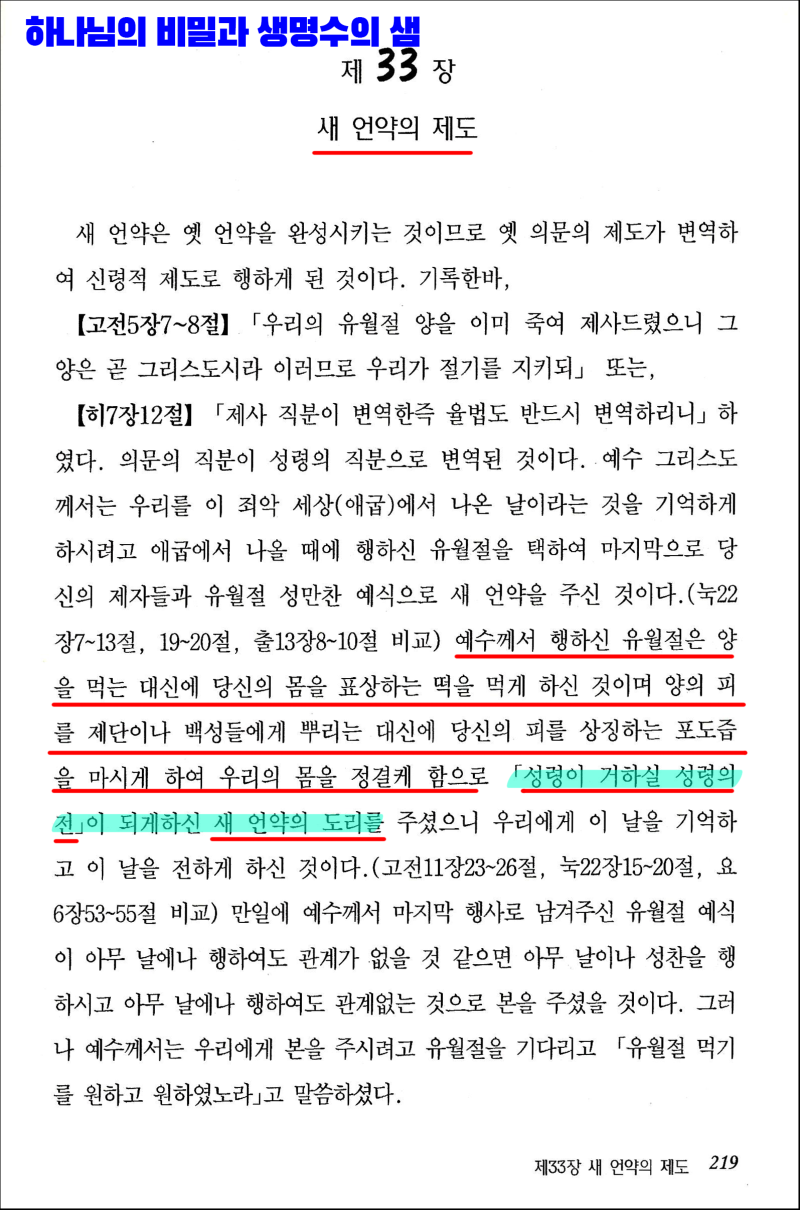 하나님의 비밀과 생명수의 샘

제 33 장

새 언약의 제도

새 언약은 옛 언약을 완성시키는 것이므로 옛 의문의 제도가 변역하여 신령적 제도로 행하게 된 것이다. 기록한바,

【고전5장7~8절】「우리의 유월절 양을 이미 죽여 제사드렸으니 그 양은 곧 그리스도시라 이러므로 우리가 절기를 지키되」 또는,

【히7장12절】「제사 직분이 변역한즉 율법도 반드시 변역하리니」하였다. 의문의 직분이 성령의 직분으로 변역된 것이다. 예수 그리스도께서는 우리를 이 죄악 세상(애굽)에서 나온 날이라는 것을 기억하게 하시려고 애굽에서 나올 때에 행하신 유월절을 택하여 마지막으로 당신의 제자들과 유월절 성만찬 예식으로 새 언약을 주신 것이다.(눅22장7~13절, 19~20절, 출13장8~10절 비교) 예수께서 행하신 유월절은 양을 먹는 대신에 당신의 몸을 표상하는 떡을 먹게 하신 것이며 양의 피를 제단이나 백성들에게 뿌리는 대신에 당신의 피를 상징하는 포도즙을 마시게 하여 우리의 몸을 정결케 함으로 「성령이 거하실 성령의 전」이 되게하신 새 언약의 도리를 주셨으니 우리에게 이 날을 기억하고 이 날을 전하게 하신 것이다.(고전11장23~26절, 눅22장15~20절, 요6장53~55절 비교) 만일에 예수께서 마지막 행사로 남겨주신 유월절 예식이 아무 날에나 행하여도 관계가 없을 것 같으면 아무 날이나 성찬을 행하시고 아무 날에나 행하여도 관계없는 것으로 본을 주셨을 것이다. 그러나 예수께서는 우리에게 본을 주시려고 유월절을 기다리고 「유월절 먹기를 원하고 원하였노라」고 말씀하셨다.

제33장 새 언약의 제도 219